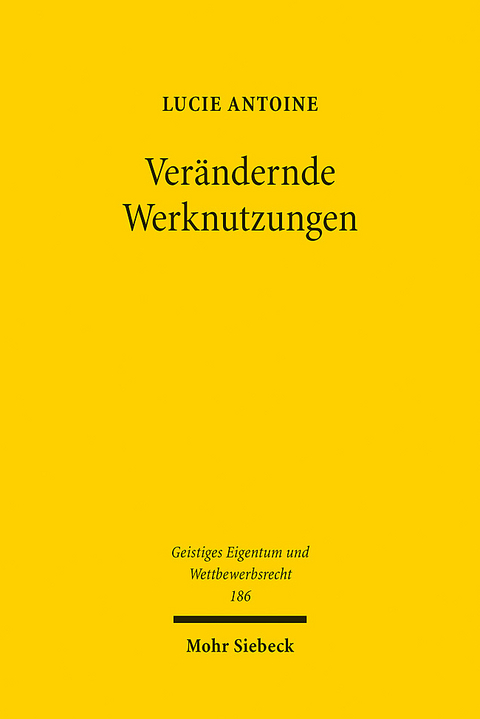 LUCIE ANTOINE

Verändernde Werknutzungen

Geistiges Eigentum und Wettbewerbsrecht
186

Mohr Siebeck